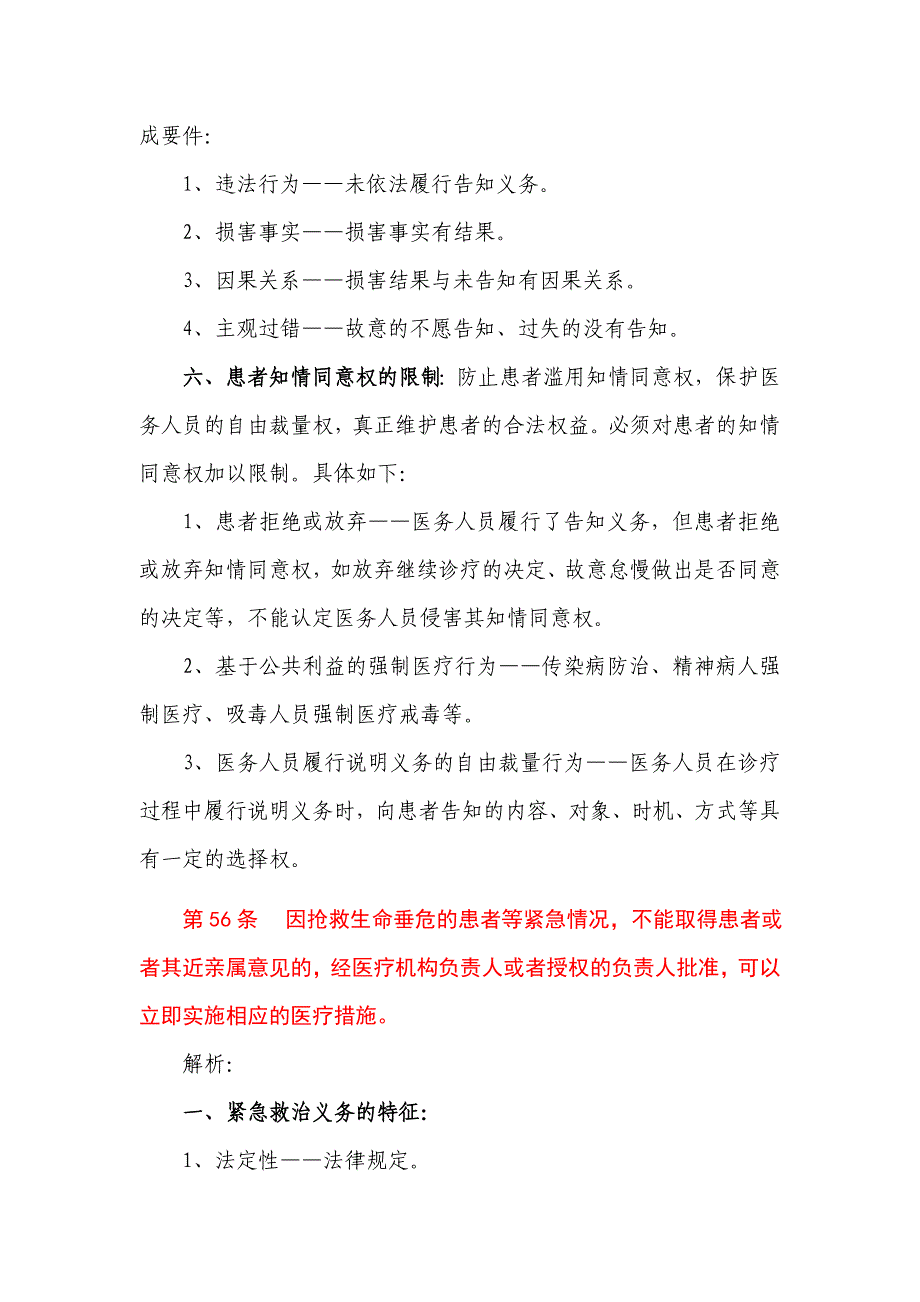 成要件:

1、违法行为——未依法履行告知义务。

2、损害事实——损害事实有结果。

3、因果关系——损害结果与未告知有因果关系。

4、主观过错——故意的不愿告知、过失的没有告知。

六、患者知情同意权的限制: 防止患者滥用知情同意权，保护医务人员的自由裁量权，真正维护患者的合法权益。必须对患者的知情同意权加以限制。具体如下:

1、患者拒绝或放弃——医务人员履行了告知义务，但患者拒绝或放弃知情同意权，如放弃继续诊疗的决定、故意怠慢做出是否同意的决定等，不能认定医务人员侵害其知情同意权。

2、基于公共利益的强制医疗行为——传染病防治、精神病人强制医疗、吸毒人员强制医疗戒毒等。

3、医务人员履行说明义务的自由裁量行为——医务人员在诊疗过程中履行说明义务时，向患者告知的内容、对象、时机、方式等具有一定的选择权。

第56条　因抢救生命垂危的患者等紧急情况，不能取得患者或者其近亲属意见的，经医疗机构负责人或者授权的负责人批准，可以立即实施相应的医疗措施。

解析:

一、紧急救治义务的特征:

1、法定性——法律规定。